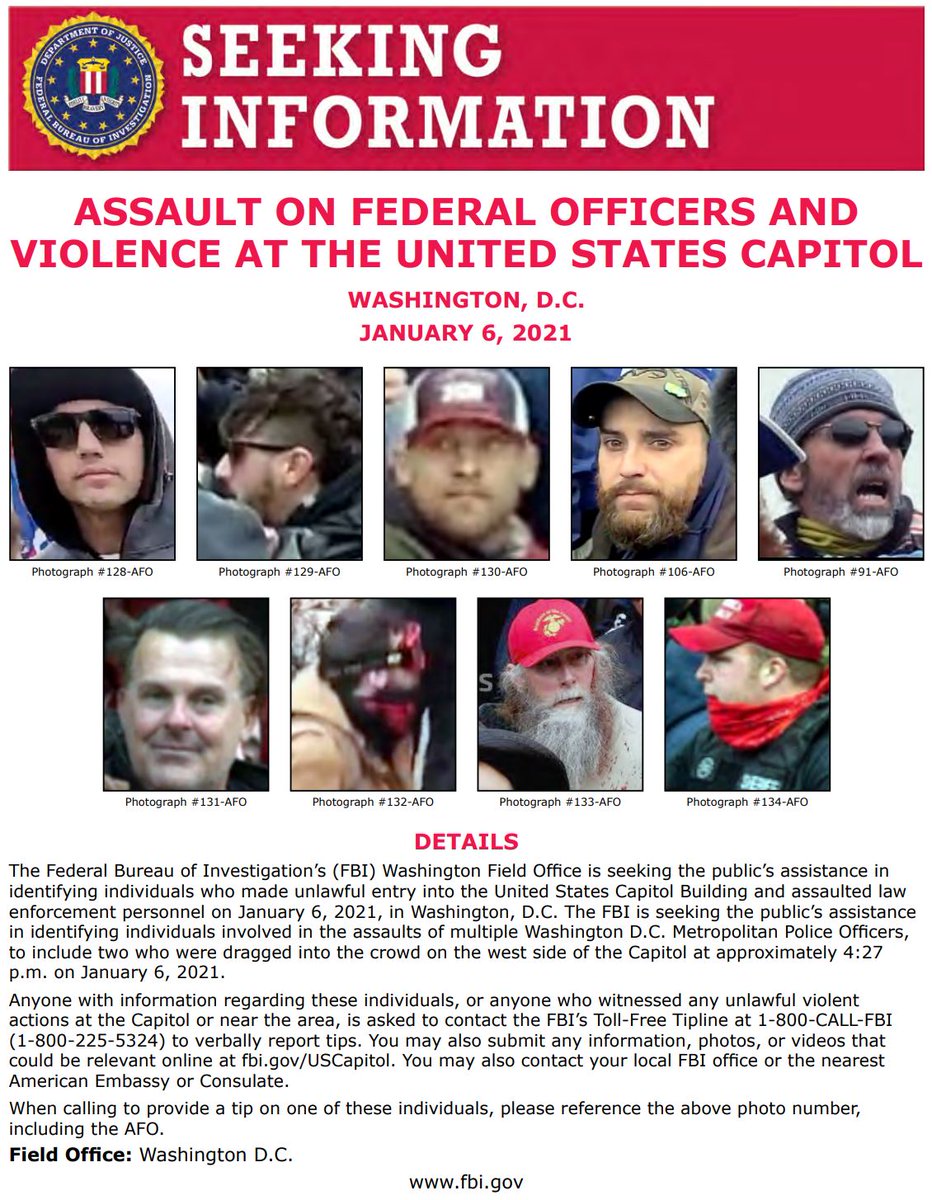 DEPARTMENT OF JUSTICE
FEDERAL BUREAU OF INVESTIGATION

SEEKING INFORMATION

ASSAULT ON FEDERAL OFFICERS AND VIOLENCE AT THE UNITED STATES CAPITOL

WASHINGTON, D.C.
JANUARY 6, 2021

Photograph #128-AFO
Photograph #129-AFO
Photograph #130-AFO
Photograph #106-AFO
Photograph #91-AFO
Photograph #131-AFO
Photograph #132-AFO
Photograph #133-AFO
Photograph #134-AFO

DETAILS

The Federal Bureau of Investigation's (FBI) Washington Field Office is seeking the public's assistance in identifying individuals who made unlawful entry into the United States Capitol Building and assaulted law enforcement personnel on January 6, 2021, in Washington, D.C. The FBI is seeking the public's assistance in identifying individuals involved in the assaults of multiple Washington D.C. Metropolitan Police Officers, to include two who were dragged into the crowd on the west side of the Capitol at approximately 4:27 p.m. on January 6, 2021.

Anyone with information regarding these individuals, or anyone who witnessed any unlawful violent actions at the Capitol or near the area, is asked to contact the FBI's Toll-Free Tipline at 1-800-CALL-FBI (1-800-225-5324) to verbally report tips. You may also submit any information, photos, or videos that could be relevant online at fbi.gov/USCapitol. You may also contact your local FBI office or the nearest American Embassy or Consulate.

When calling to provide a tip on one of these individuals, please reference the above photo number, including the AFO.

Field Office: Washington D.C.

www.fbi.gov